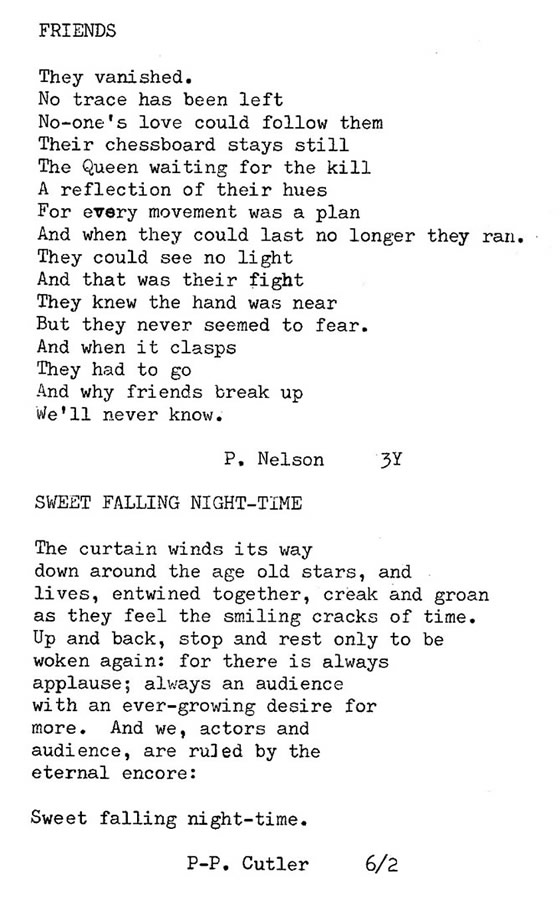 FRIENDS

They vanished.
No trace has been left
No-one's love could follow them
Their chessboard stays still
The Queen waiting for the kill
A reflection of their hues
For every movement was a plan
And when they could last no longer they ran.
They could see no light
And that was their fight
They knew the hand was near
But they never seemed to fear.
And when it clasps
They had to go
And why friends break up
We'll never know.

P. Nelson 3Y

SWEET FALLING NIGHT-TIME

The curtain winds its way down around the age old stars, and lives, entwined together, creak and groan as they feel the smiling cracks of time. Up and back, stop and rest only to be woken again: for there is always applause; always an audience with an ever-growing desire for more. And we, actors and audience, are ruled by the eternal encore:

Sweet falling night-time.

P-P. Cutler 6/2